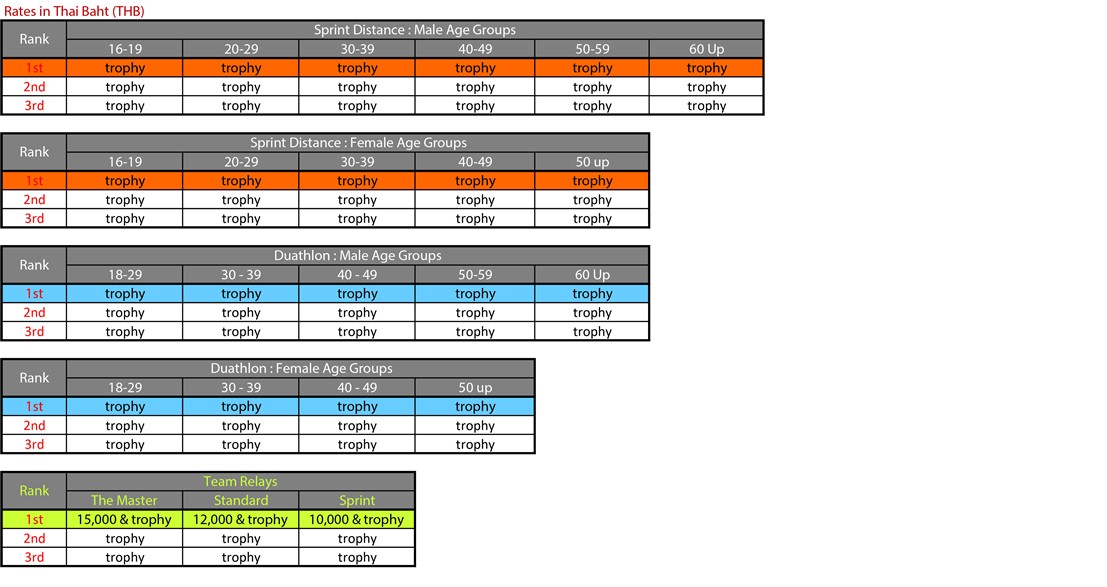 Rates in Thai Baht (THB)

| Rank | Sprint Distance : Male Age Groups | | | | | |
|---|---|---|---|---|---|---|
| | 16-19 | 20-29 | 30-39 | 40-49 | 50-59 | 60 Up |
| 1st | trophy | trophy | trophy | trophy | trophy | trophy |
| 2nd | trophy | trophy | trophy | trophy | trophy | trophy |
| 3rd | trophy | trophy | trophy | trophy | trophy | trophy |

| Rank | Sprint Distance : Female Age Groups | | | | |
|---|---|---|---|---|---|
| | 16-19 | 20-29 | 30-39 | 40-49 | 50 up |
| 1st | trophy | trophy | trophy | trophy | trophy |
| 2nd | trophy | trophy | trophy | trophy | trophy |
| 3rd | trophy | trophy | trophy | trophy | trophy |

| Rank | Duathlon : Male Age Groups | | | | |
|---|---|---|---|---|---|
| | 18-29 | 30 - 39 | 40 - 49 | 50-59 | 60 Up |
| 1st | trophy | trophy | trophy | trophy | trophy |
| 2nd | trophy | trophy | trophy | trophy | trophy |
| 3rd | trophy | trophy | trophy | trophy | trophy |

| Rank | Duathlon : Female Age Groups | | | |
|---|---|---|---|---|
| | 18-29 | 30 - 39 | 40 - 49 | 50 up |
| 1st | trophy | trophy | trophy | trophy |
| 2nd | trophy | trophy | trophy | trophy |
| 3rd | trophy | trophy | trophy | trophy |

| Rank | Team Relays | | |
|---|---|---|---|
| | The Master | Standard | Sprint |
| 1st | 15,000 & trophy | 12,000 & trophy | 10,000 & trophy |
| 2nd | trophy | trophy | trophy |
| 3rd | trophy | trophy | trophy |